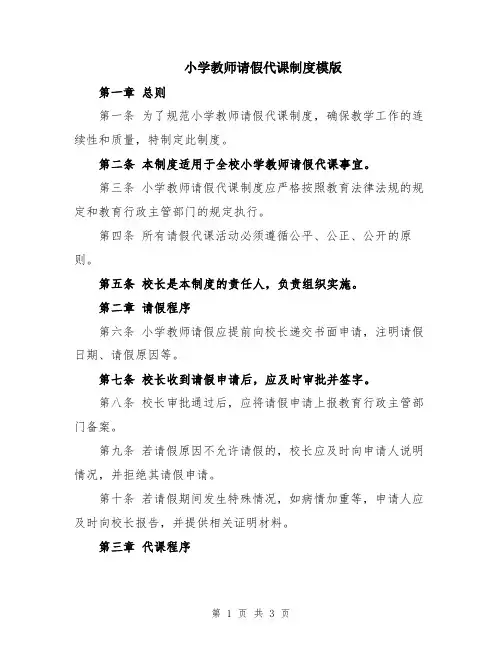 小学教师请假代课制度模版

第一章 总则

第一条 为了规范小学教师请假代课制度，确保教学工作的连续性和质量，特制定此制度。

第二条 本制度适用于全校小学教师请假代课事宜。

第三条 小学教师请假代课制度应严格按照教育法律法规的规定和教育行政主管部门的规定执行。

第四条 所有请假代课活动必须遵循公平、公正、公开的原则。

第五条 校长是本制度的责任人，负责组织实施。

第二章 请假程序

第六条 小学教师请假应提前向校长递交书面申请，注明请假日期、请假原因等。

第七条 校长收到请假申请后，应及时审批并签字。

第八条 校长审批通过后，应将请假申请上报教育行政主管部门备案。

第九条 若请假原因不允许请假的，校长应及时向申请人说明情况，并拒绝其请假申请。

第十条 若请假期间发生特殊情况，如病情加重等，申请人应及时向校长报告，并提供相关证明材料。

第三章 代课程序

第 1 页 共 3 页